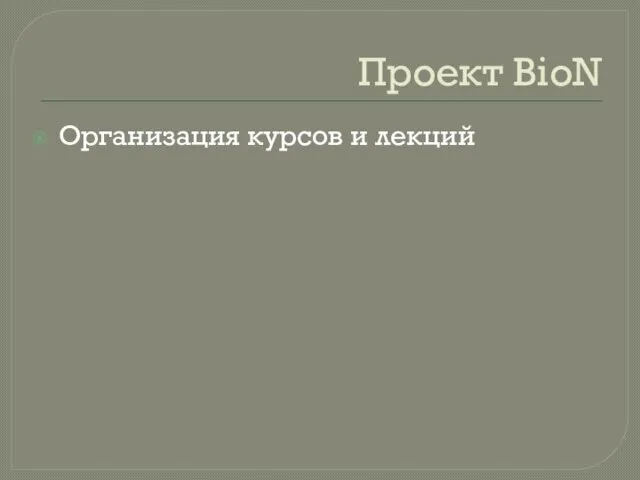 Проект BioN

Организация курсов и лекций